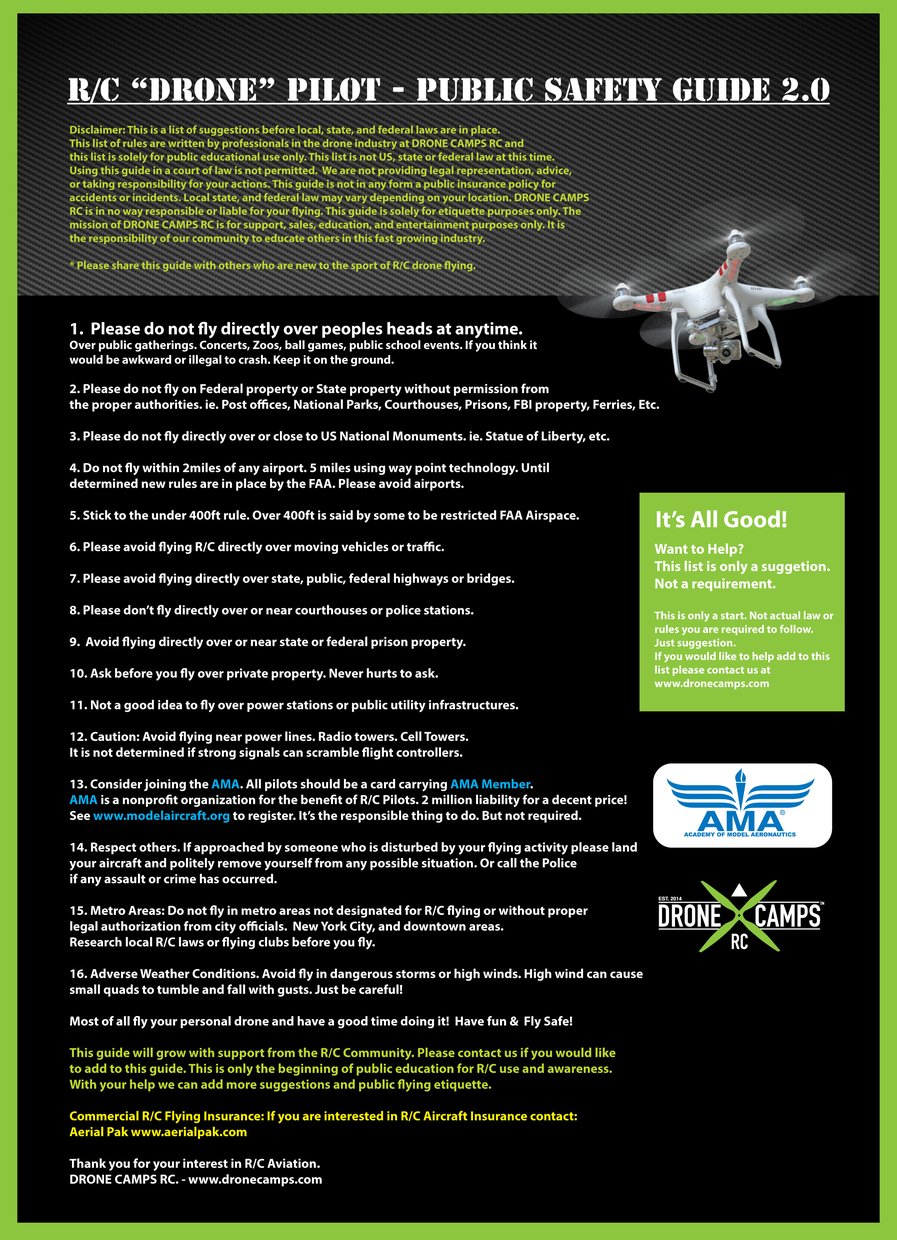 R/C "DRONE" PILOT - PUBLIC SAFETY GUIDE 2.0

Disclaimer: This is a list of suggestions before local, state, and federal laws are in place. This list of rules are written by professionals in the drone industry at DRONE CAMPS RC and this list is solely for public educational use only. This list is not US, state or federal law at this time. Using this guide in a court of law is not permitted. We are not providing legal representation, advice, or taking responsibility for your actions. This guide is not in any form a public insurance policy for accidents or incidents. Local state, and federal law may vary depending on your location. DRONE CAMPS RC is in no way responsible or liable for your flying. This guide is solely for etiquette purposes only. The mission of DRONE CAMPS RC is for support, sales, education, and entertainment purposes only. It is the responsibility of our community to educate others in this fast growing industry.

* Please share this guide with others who are new to the sport of R/C drone flying.

1. Please do not fly directly over peoples heads at anytime.
Over public gatherings. Concerts, Zoos, ball games, public school events. If you think it would be awkward or illegal to crash. Keep it on the ground.

2. Please do not fly on Federal property or State property without permission from the proper authorities. ie. Post offices, National Parks, Courthouses, Prisons, FBI property, Ferries, Etc.

3. Please do not fly directly over or close to US National Monuments. ie. Statue of Liberty, etc.

4. Do not fly within 2miles of any airport. 5 miles using way point technology. Until determined new rules are in place by the FAA. Please avoid airports.

5. Stick to the under 400ft rule. Over 400ft is said by some to be restricted FAA Airspace.

6. Please avoid flying R/C directly over moving vehicles or traffic.

7. Please avoid flying directly over state, public, federal highways or bridges.

8. Please don't fly directly over or near courthouses or police stations.

9. Avoid flying directly over or near state or federal prison property.

10. Ask before you fly over private property. Never hurts to ask.

11. Not a good idea to fly over power stations or public utility infrastructures.

12. Caution: Avoid flying near power lines. Radio towers. Cell Towers.
It is not determined if strong signals can scramble flight controllers.

13. Consider joining the AMA. All pilots should be a card carrying AMA Member. AMA is a nonprofit organization for the benefit of R/C Pilots. 2 million liability for a decent price! See www.modelaircraft.org to register. It's the responsible thing to do. But not required.

14. Respect others. If approached by someone who is disturbed by your flying activity please land your aircraft and politely remove yourself from any possible situation. Or call the Police if any assault or crime has occurred.

15. Metro Areas: Do not fly in metro areas not designated for R/C flying or without proper legal authorization from city officials. New York City, and downtown areas. Research local R/C laws or flying clubs before you fly.

16. Adverse Weather Conditions. Avoid fly in dangerous storms or high winds. High wind can cause small quads to tumble and fall with gusts. Just be careful!

Most of all fly your personal drone and have a good time doing it! Have fun & Fly Safe!

This guide will grow with support from the R/C Community. Please contact us if you would like to add to this guide. This is only the beginning of public education for R/C use and awareness. With your help we can add more suggestions and public flying etiquette.

Commercial R/C Flying Insurance: If you are interested in R/C Aircraft Insurance contact: Aerial Pak www.aerialpak.com

Thank you for your interest in R/C Aviation.
DRONE CAMPS RC. - www.dronecamps.com

It's All Good!

Want to Help?
This list is only a suggetion.
Not a requirement.

This is only a start. Not actual law or rules you are required to follow. Just suggestion.
If you would like to help add to this list please contact us at www.dronecamps.com

AMA
ACADEMY OF MODEL AERONAUTICS

EST. 2014
DRONE CAMPS
RC